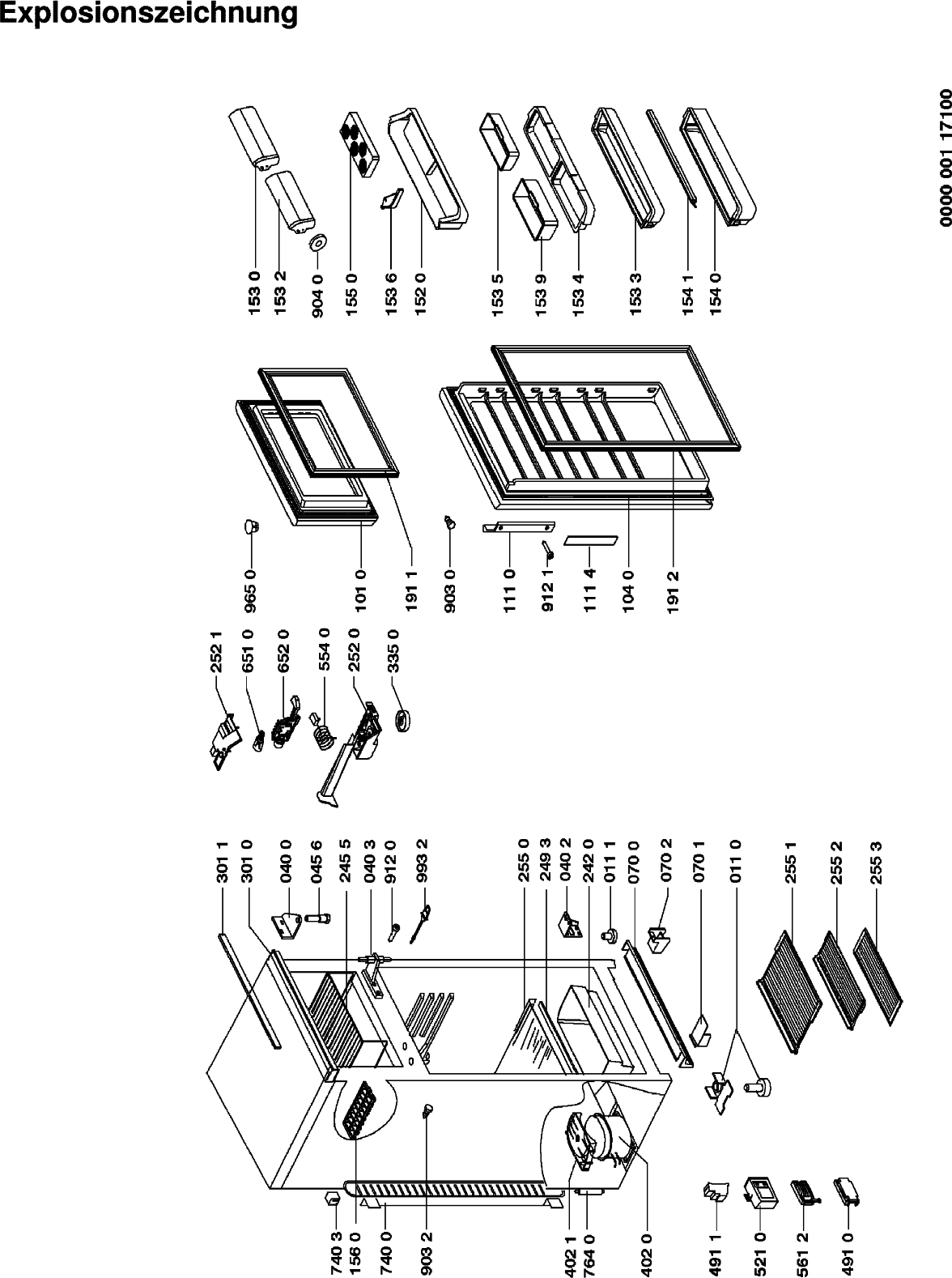 Explosionszeichnung

0000 001 17100

153 0
153 2
904 0
155 0
153 6
152 0
153 5
153 9
153 4
153 3
154 1
154 0

965 0
101 0
191 1
903 0
111 0
912 1
111 4
104 0
191 2

252 1
651 0
652 0
554 0
252 0
335 0

301 1
301 0
040 0
045 6
245 5
040 3
912 0
993 2
255 0
249 3
040 2
242 0
011 1
070 0
070 2
070 1
011 0
255 1
255 2
255 3

740 3
156 0
740 0
903 2
402 1
764 0
402 0
491 1
521 0
561 2
491 0